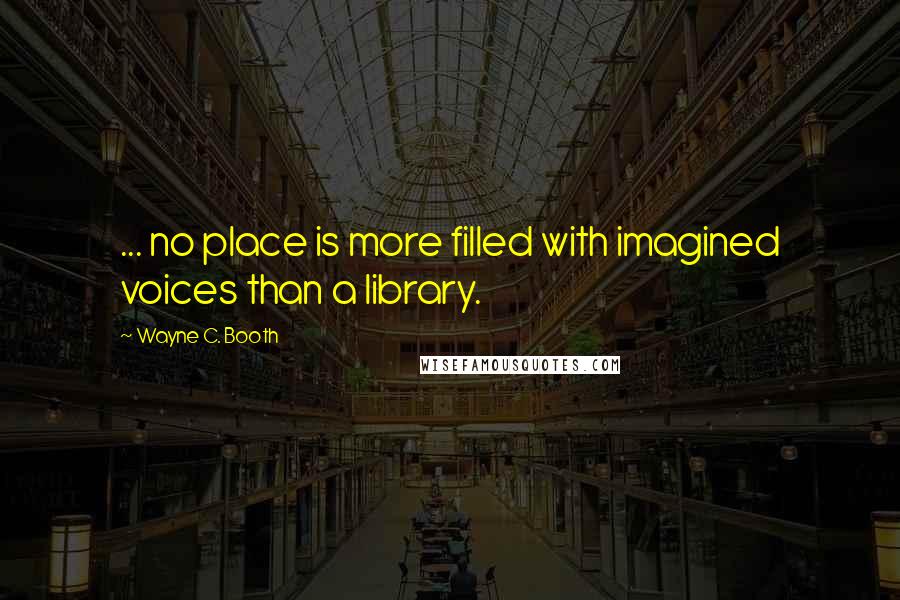 ... no place is more filled with imagined voices than a library.

~ Wayne C. Booth

WISEFAMOUSQUOTES.COM